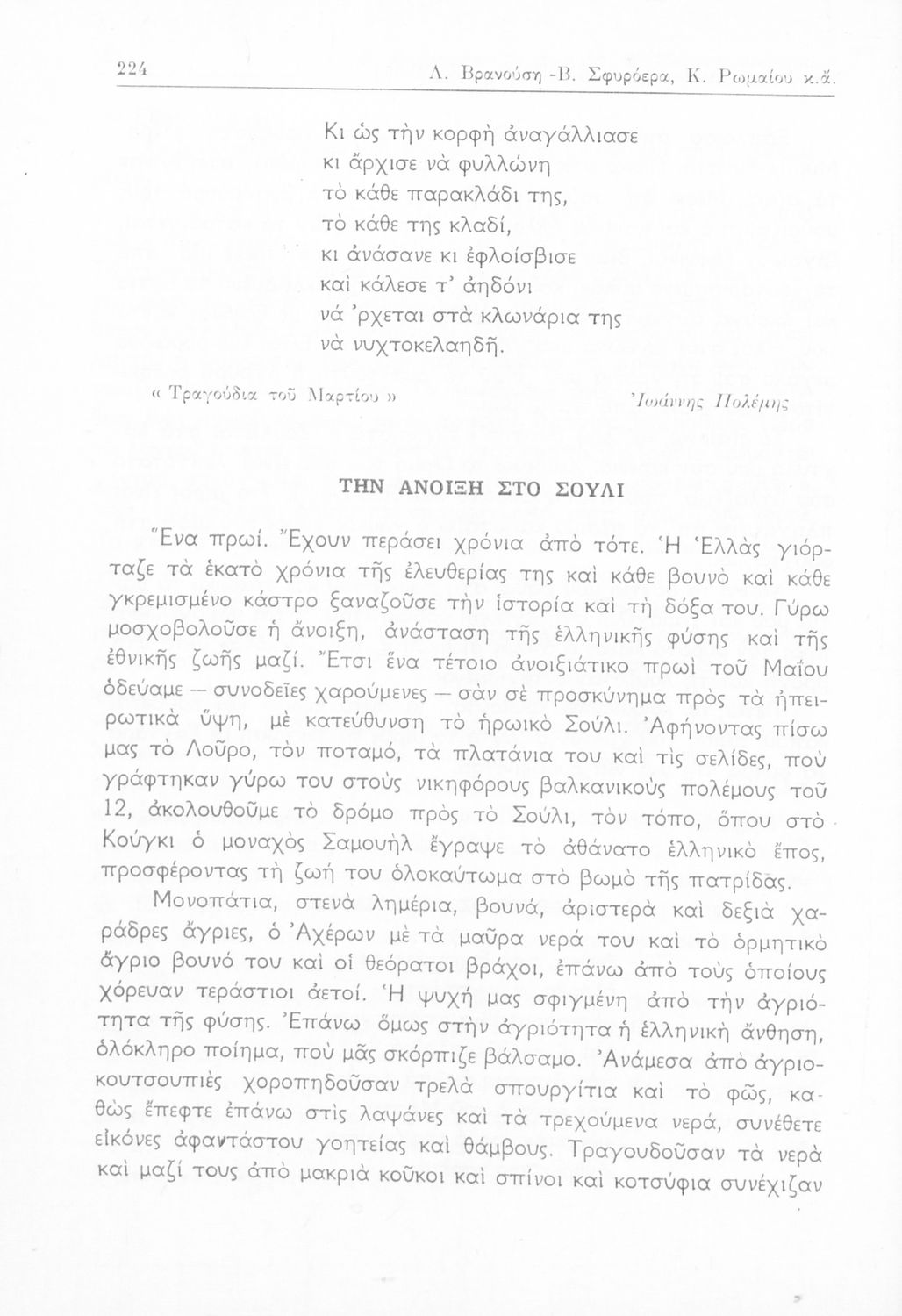 224 Λ. Βρανούση - Β. Σφυρόερα, Κ. Ρωμαίου κ.ἄ.

Κι ὡς τὴν κορφὴ ἀναγάλλιασε
κι ἄρχισε νὰ φυλλώνη
τὸ κάθε παρακλάδι της,
τὸ κάθε της κλαδί,
κι ἀνάσανε κι ἐφλοίσβισε
καὶ κάλεσε τ' ἀηδόνι
νά 'ρχεται στὰ κλωνάρια της
νὰ νυχτοκελαηδῆ.

« Τραγούδια τοῦ Μαρτίου »

Ἰωάννης Πολέμης

ΤΗΝ ΑΝΟΙΞΗ ΣΤΟ ΣΟΥΛΙ

Ἕνα πρωί. Ἔχουν περάσει χρόνια ἀπὸ τότε. Ἡ Ἑλλὰς γιόρταζε τὰ ἑκατὸ χρόνια τῆς ἐλευθερίας της καὶ κάθε βουνὸ καὶ κάθε γκρεμισμένο κάστρο ξαναζοῦσε τὴν ἱστορία καὶ τὴ δόξα του. Γύρω μοσχοβολοῦσε ἡ ἄνοιξη, ἀνάσταση τῆς ἑλληνικῆς φύσης καὶ τῆς ἐθνικῆς ζωῆς μαζί. Ἔτσι ἕνα τέτοιο ἀνοιξιάτικο πρωὶ τοῦ Μαΐου ὁδεύαμε — συνοδεῖες χαρούμενες — σὰν σὲ προσκύνημα πρὸς τὰ ἠπειρωτικὰ ὕψη, μὲ κατεύθυνση τὸ ἡρωικὸ Σούλι. Ἀφήνοντας πίσω μας τὸ Λοῦρο, τὸν ποταμό, τὰ πλατάνια του καὶ τὶς σελίδες, ποὺ γράφτηκαν γύρω του στοὺς νικηφόρους βαλκανικοὺς πολέμους τοῦ 12, ἀκολουθοῦμε τὸ δρόμο πρὸς τὸ Σούλι, τὸν τόπο, ὅπου στὸ Κούγκι ὁ μοναχὸς Σαμουὴλ ἔγραψε τὸ ἀθάνατο ἑλληνικὸ ἔπος, προσφέροντας τὴ ζωή του ὁλοκαύτωμα στὸ βωμὸ τῆς πατρίδας.

Μονοπάτια, στενὰ λημέρια, βουνά, ἀριστερὰ καὶ δεξιὰ χαράδρες ἄγριες, ὁ Ἀχέρων μὲ τὰ μαῦρα νερά του καὶ τὸ ὁρμητικὸ ἄγριο βουνό του καὶ οἱ θεόρατοι βράχοι, ἐπάνω ἀπὸ τοὺς ὁποίους χόρευαν τεράστιοι ἀετοί. Ἡ ψυχή μας σφιγμένη ἀπὸ τὴν ἀγριότητα τῆς φύσης. Ἐπάνω ὅμως στὴν ἀγριότητα ἡ ἑλληνικὴ ἄνθηση, ὁλόκληρο ποίημα, ποὺ μᾶς σκόρπιζε βάλσαμο. Ἀνάμεσα ἀπὸ ἀγριοκουτσουπιὲς χοροπηδοῦσαν τρελὰ σπουργίτια καὶ τὸ φῶς, καθὼς ἔπεφτε ἐπάνω στὶς λαψάνες καὶ τὰ τρεχούμενα νερά, συνέθετε εἰκόνες ἀφαντάστου γοητείας καὶ θάμβους. Τραγουδοῦσαν τὰ νερὰ καὶ μαζί τους ἀπὸ μακριὰ κοῦκοι καὶ σπίνοι καὶ κοτσύφια συνέχιζαν